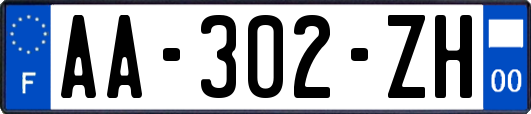 F
AA-302-ZH
00